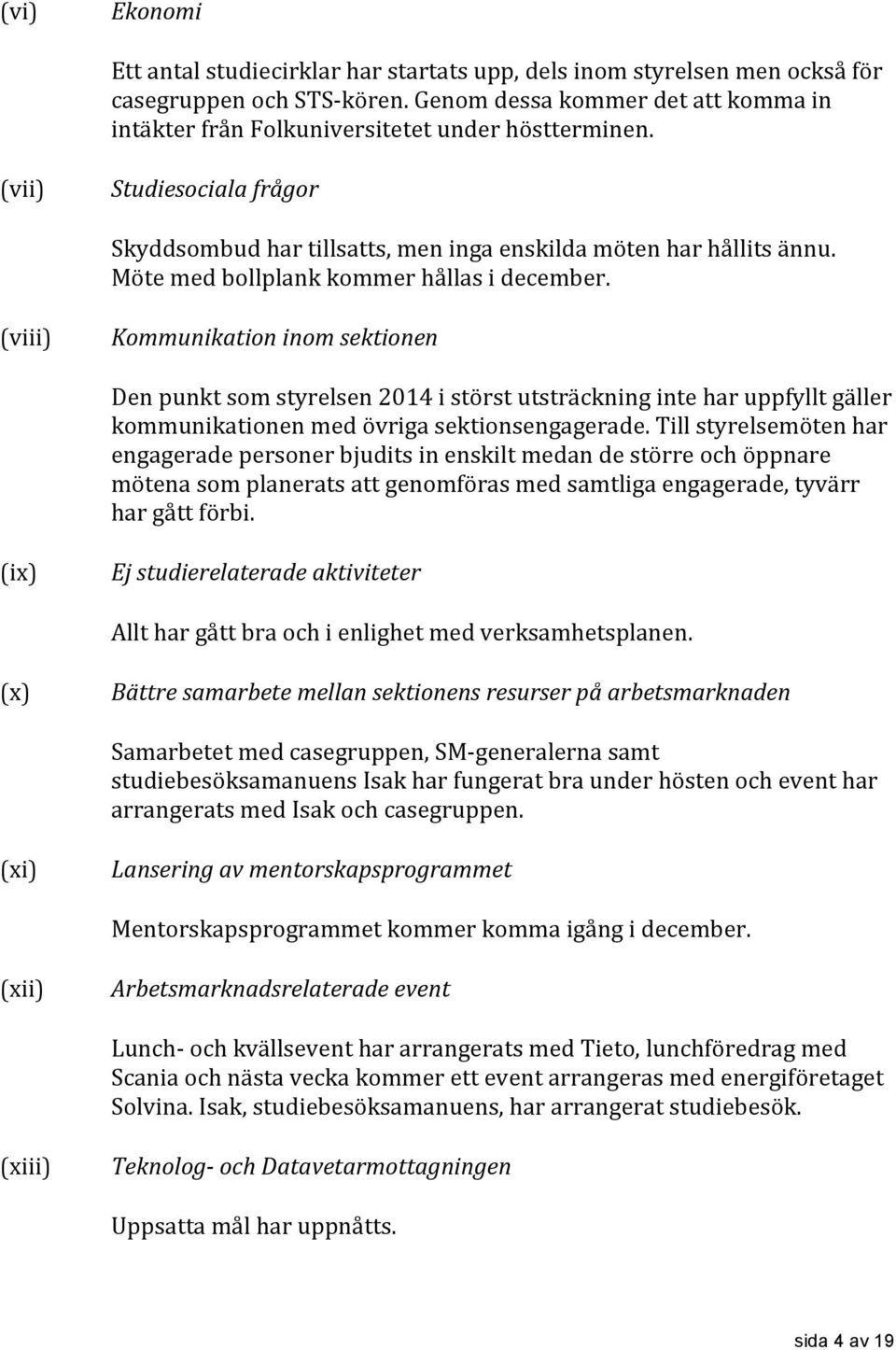 (vi) Ekonomi

Ett antal studiecirklar har startats upp, dels inom styrelsen men också för casegruppen och STS-kören. Genom dessa kommer det att komma in intäkter från Folkuniversitetet under höstterminen.

(vii) Studiesociala frågor

Skyddsombud har tillsatts, men inga enskilda möten har hållits ännu. Möte med bollplank kommer hållas i december.

(viii) Kommunikation inom sektionen

Den punkt som styrelsen 2014 i störst utsträckning inte har uppfyllt gäller kommunikationen med övriga sektionsengagerade. Till styrelsemöten har engagerade personer bjudits in enskilt medan de större och öppnare mötena som planerats att genomföras med samtliga engagerade, tyvärr har gått förbi.

(ix) Ej studierelaterade aktiviteter

Allt har gått bra och i enlighet med verksamhetsplanen.

(x) Bättre samarbete mellan sektionens resurser på arbetsmarknaden

Samarbetet med casegruppen, SM-generalerna samt studiebesöksamanuens Isak har fungerat bra under hösten och event har arrangerats med Isak och casegruppen.

(xi) Lansering av mentorskapsprogrammet

Mentorskapsprogrammet kommer komma igång i december.

(xii) Arbetsmarknadsrelaterade event

Lunch- och kvällsevent har arrangerats med Tieto, lunchföredrag med Scania och nästa vecka kommer ett event arrangeras med energiföretaget Solvina. Isak, studiebesöksamanuens, har arrangerat studiebesök.

(xiii) Teknolog- och Datavetarmottagningen

Uppsatta mål har uppnåtts.

sida 4 av 19